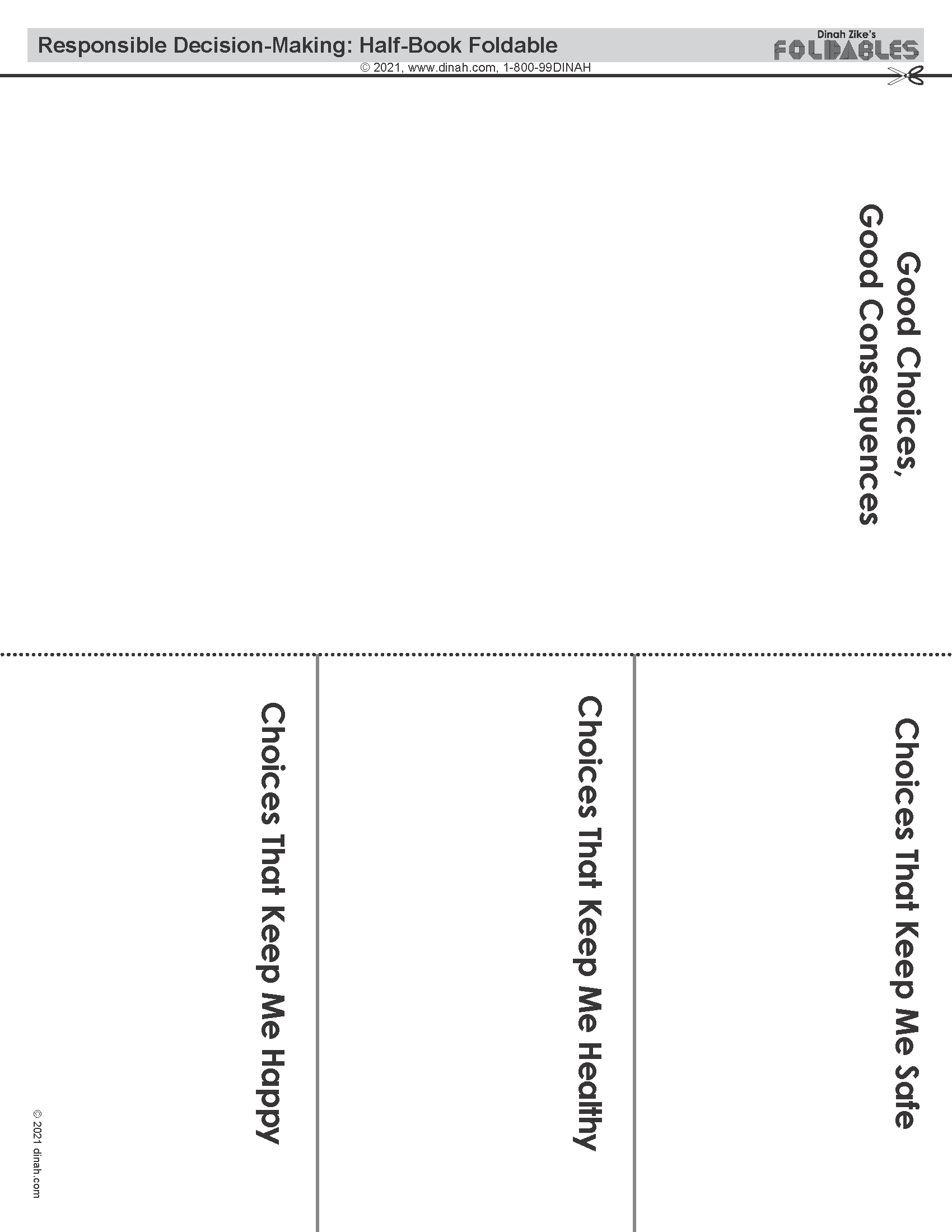 Responsible Decision-Making: Half-Book Foldable

Dinah Zike's FOLDABLES

© 2021, www.dinah.com, 1-800-99DINAH

Good Choices,
Good Consequences

Choices That Keep Me Safe

Choices That Keep Me Healthy

Choices That Keep Me Happy

© 2021 dinah.com